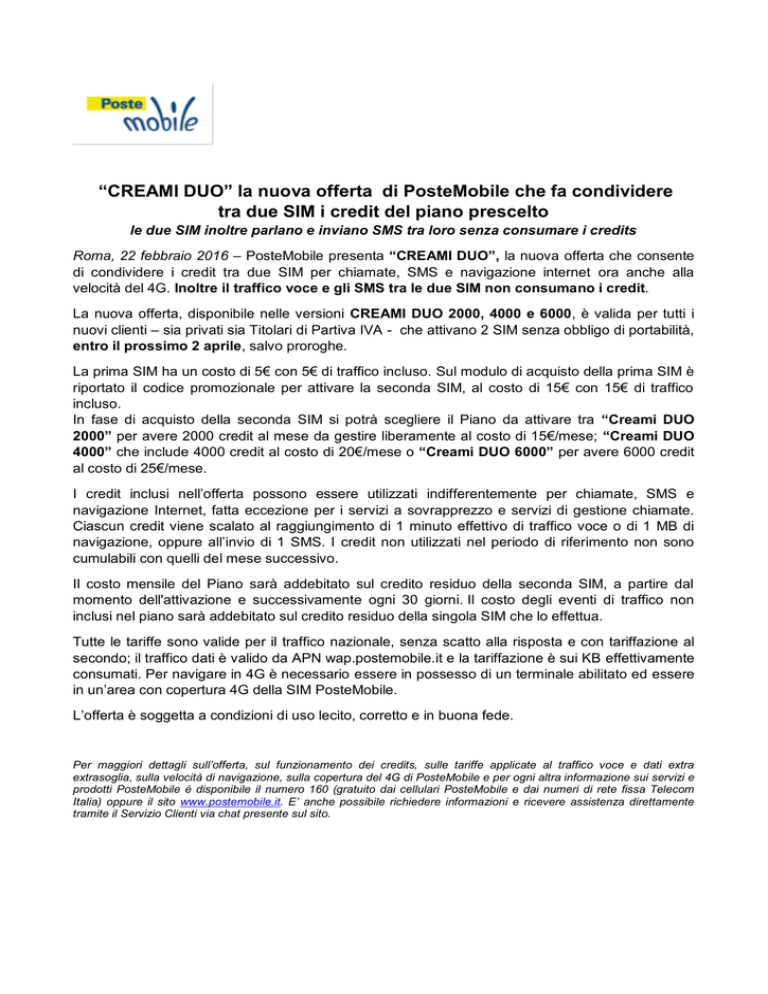 Poste mobile

“CREAMI DUO” la nuova offerta di PosteMobile che fa condividere tra due SIM i credit del piano prescelto

le due SIM inoltre parlano e inviano SMS tra loro senza consumare i credits

Roma, 22 febbraio 2016 – PosteMobile presenta “CREAMI DUO”, la nuova offerta che consente di condividere i credit tra due SIM per chiamate, SMS e navigazione internet ora anche alla velocità del 4G. Inoltre il traffico voce e gli SMS tra le due SIM non consumano i credit.

La nuova offerta, disponibile nelle versioni CREAMI DUO 2000, 4000 e 6000, è valida per tutti i nuovi clienti – sia privati sia Titolari di Partiva IVA - che attivano 2 SIM senza obbligo di portabilità, entro il prossimo 2 aprile, salvo proroghe.

La prima SIM ha un costo di 5€ con 5€ di traffico incluso. Sul modulo di acquisto della prima SIM è riportato il codice promozionale per attivare la seconda SIM, al costo di 15€ con 15€ di traffico incluso.
In fase di acquisto della seconda SIM si potrà scegliere il Piano da attivare tra “Creami DUO 2000” per avere 2000 credit al mese da gestire liberamente al costo di 15€/mese; “Creami DUO 4000” che include 4000 credit al costo di 20€/mese o “Creami DUO 6000” per avere 6000 credit al costo di 25€/mese.

I credit inclusi nell’offerta possono essere utilizzati indifferentemente per chiamate, SMS e navigazione Internet, fatta eccezione per i servizi a sovrapprezzo e servizi di gestione chiamate. Ciascun credit viene scalato al raggiungimento di 1 minuto effettivo di traffico voce o di 1 MB di navigazione, oppure all’invio di 1 SMS. I credit non utilizzati nel periodo di riferimento non sono cumulabili con quelli del mese successivo.

Il costo mensile del Piano sarà addebitato sul credito residuo della seconda SIM, a partire dal momento dell'attivazione e successivamente ogni 30 giorni. Il costo degli eventi di traffico non inclusi nel piano sarà addebitato sul credito residuo della singola SIM che lo effettua.

Tutte le tariffe sono valide per il traffico nazionale, senza scatto alla risposta e con tariffazione al secondo; il traffico dati è valido da APN wap.postemobile.it e la tariffazione è sui KB effettivamente consumati. Per navigare in 4G è necessario essere in possesso di un terminale abilitato ed essere in un’area con copertura 4G della SIM PosteMobile.

L’offerta è soggetta a condizioni di uso lecito, corretto e in buona fede.

Per maggiori dettagli sull’offerta, sul funzionamento dei credits, sulle tariffe applicate al traffico voce e dati extra extrasoglia, sulla velocità di navigazione, sulla copertura del 4G di PosteMobile e per ogni altra informazione sui servizi e prodotti PosteMobile è disponibile il numero 160 (gratuito dai cellulari PosteMobile e dai numeri di rete fissa Telecom Italia) oppure il sito www.postemobile.it. E’ anche possibile richiedere informazioni e ricevere assistenza direttamente tramite il Servizio Clienti via chat presente sul sito.